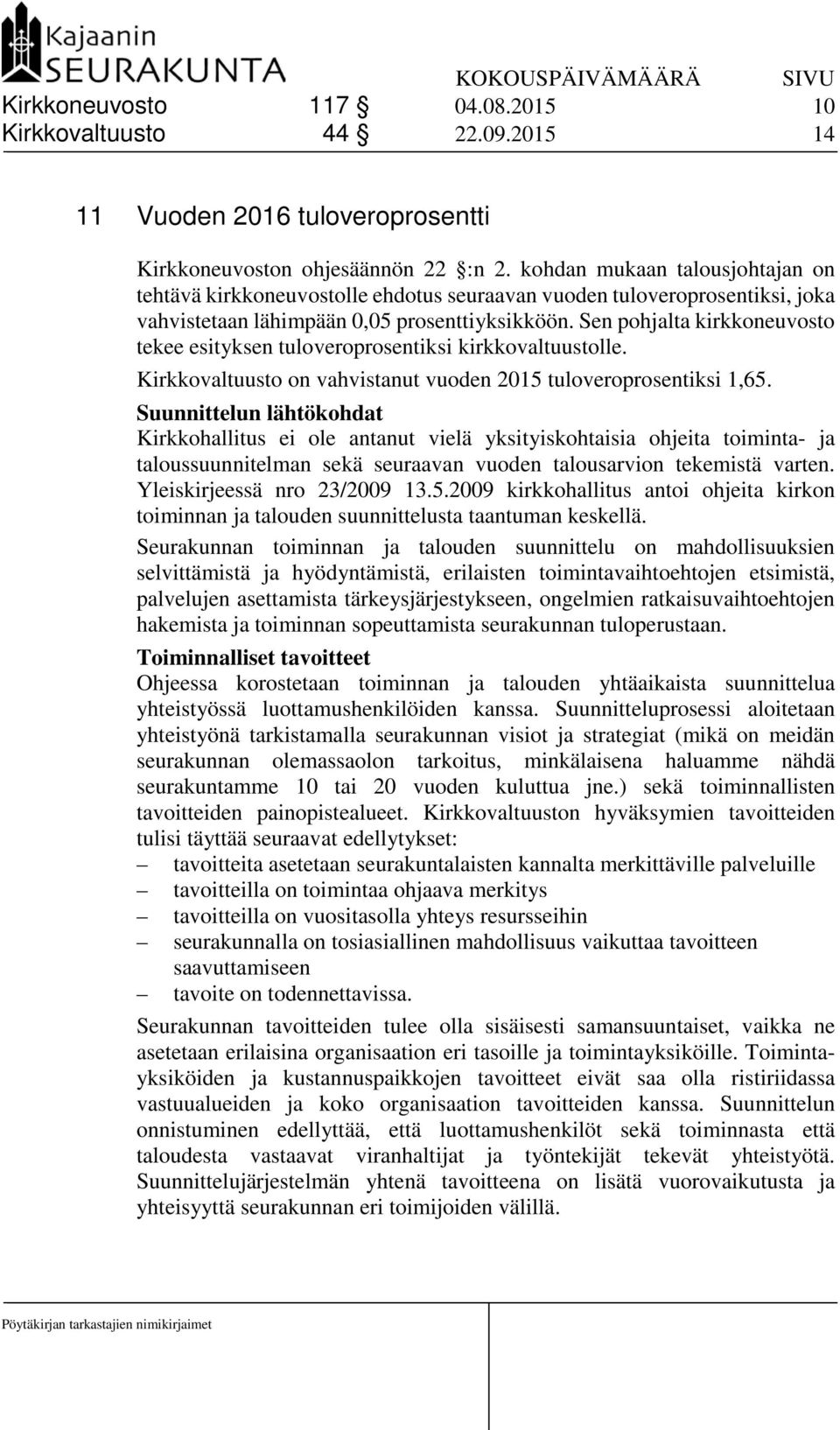 Kajaanin SEURAKUNTA

KOKOUSPÄIVÄMÄÄRÄ SIVU

Kirkkoneuvosto 117 § 04.08.2015 10
Kirkkovaltuusto 44 § 22.09.2015 14

11 Vuoden 2016 tuloveroprosentti

Kirkkoneuvoston ohjesäännön 22 §:n 2. kohdan mukaan talousjohtajan on tehtävä kirkkoneuvostolle ehdotus seuraavan vuoden tuloveroprosentiksi, joka vahvistetaan lähimpään 0,05 prosenttiyksikköön. Sen pohjalta kirkkoneuvosto tekee esityksen tuloveroprosentiksi kirkkovaltuustolle.

Kirkkovaltuusto on vahvistanut vuoden 2015 tuloveroprosentiksi 1,65.

Suunnittelun lähtökohdat
Kirkkohallitus ei ole antanut vielä yksityiskohtaisia ohjeita toiminta- ja taloussuunnitelman sekä seuraavan vuoden talousarvion tekemistä varten. Yleiskirjeessä nro 23/2009 13.5.2009 kirkkohallitus antoi ohjeita kirkon toiminnan ja talouden suunnittelusta taantuman keskellä.

Seurakunnan toiminnan ja talouden suunnittelu on mahdollisuuksien selvittämistä ja hyödyntämistä, erilaisten toimintavaihtoehtojen etsimistä, palvelujen asettamista tärkeysjärjestykseen, ongelmien ratkaisuvaihtoehtojen hakemista ja toiminnan sopeuttamista seurakunnan tuloperustaan.

Toiminnalliset tavoitteet
Ohjeessa korostetaan toiminnan ja talouden yhtäaikaista suunnittelua yhteistyössä luottamushenkilöiden kanssa. Suunnitteluprosessi aloitetaan yhteistyönä tarkistamalla seurakunnan visiot ja strategiat (mikä on meidän seurakunnan olemassaolon tarkoitus, minkälaisena haluamme nähdä seurakuntamme 10 tai 20 vuoden kuluttua jne.) sekä toiminnallisten tavoitteiden painopistealueet. Kirkkovaltuuston hyväksymien tavoitteiden tulisi täyttää seuraavat edellytykset:
– tavoitteita asetetaan seurakuntalaisten kannalta merkittäville palveluille
– tavoitteilla on toimintaa ohjaava merkitys
– tavoitteilla on vuositasolla yhteys resursseihin
– seurakunnalla on tosiasiallinen mahdollisuus vaikuttaa tavoitteen saavuttamiseen
– tavoite on todennettavissa.

Seurakunnan tavoitteiden tulee olla sisäisesti samansuuntaiset, vaikka ne asetetaan erilaisina organisaation eri tasoille ja toimintayksiköille. Toimintayksiköiden ja kustannuspaikkojen tavoitteet eivät saa olla ristiriidassa vastuualueiden ja koko organisaation tavoitteiden kanssa. Suunnittelun onnistuminen edellyttää, että luottamushenkilöt sekä toiminnasta että taloudesta vastaavat viranhaltijat ja työntekijät tekevät yhteistyötä. Suunnittelujärjestelmän yhtenä tavoitteena on lisätä vuorovaikutusta ja yhteisyyttä seurakunnan eri toimijoiden välillä.

Pöytäkirjan tarkastajien nimikirjaimet